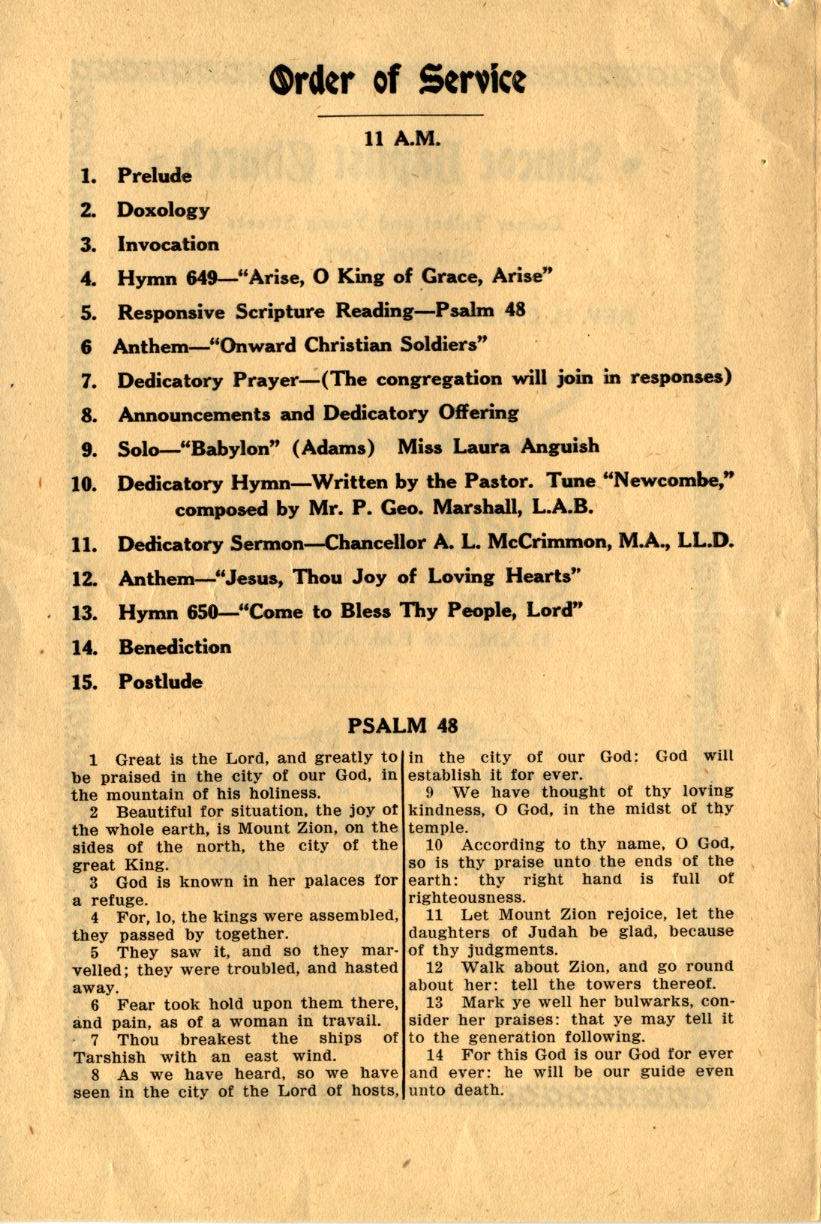 Order of Service

11 A.M.

1. Prelude

2. Doxology

3. Invocation

4. Hymn 649—"Arise, O King of Grace, Arise"

5. Responsive Scripture Reading—Psalm 48

6 Anthem—"Onward Christian Soldiers"

7. Dedicatory Prayer—(The congregation will join in responses)

8. Announcements and Dedicatory Offering

9. Solo—"Babylon" (Adams) Miss Laura Anguish

10. Dedicatory Hymn—Written by the Pastor. Tune "Newcombe," composed by Mr. P. Geo. Marshall, L.A.B.

11. Dedicatory Sermon—Chancellor A. L. McCrimmon, M.A., LL.D.

12. Anthem—"Jesus, Thou Joy of Loving Hearts"

13. Hymn 650—"Come to Bless Thy People, Lord"

14. Benediction

15. Postlude

PSALM 48

1 Great is the Lord, and greatly to be praised in the city of our God, in the mountain of his holiness.

2 Beautiful for situation, the joy of the whole earth, is Mount Zion, on the sides of the north, the city of the great King.

3 God is known in her palaces for a refuge.

4 For, lo, the kings were assembled, they passed by together.

5 They saw it, and so they marvelled; they were troubled, and hasted away.

6 Fear took hold upon them there, and pain, as of a woman in travail.

7 Thou breakest the ships of Tarshish with an east wind.

8 As we have heard, so we have seen in the city of the Lord of hosts, in the city of our God: God will establish it for ever.

9 We have thought of thy loving kindness, O God, in the midst of thy temple.

10 According to thy name, O God, so is thy praise unto the ends of the earth: thy right hand is full of righteousness.

11 Let Mount Zion rejoice, let the daughters of Judah be glad, because of thy judgments.

12 Walk about Zion, and go round about her: tell the towers thereof.

13 Mark ye well her bulwarks, consider her praises: that ye may tell it to the generation following.

14 For this God is our God for ever and ever: he will be our guide even unto death.